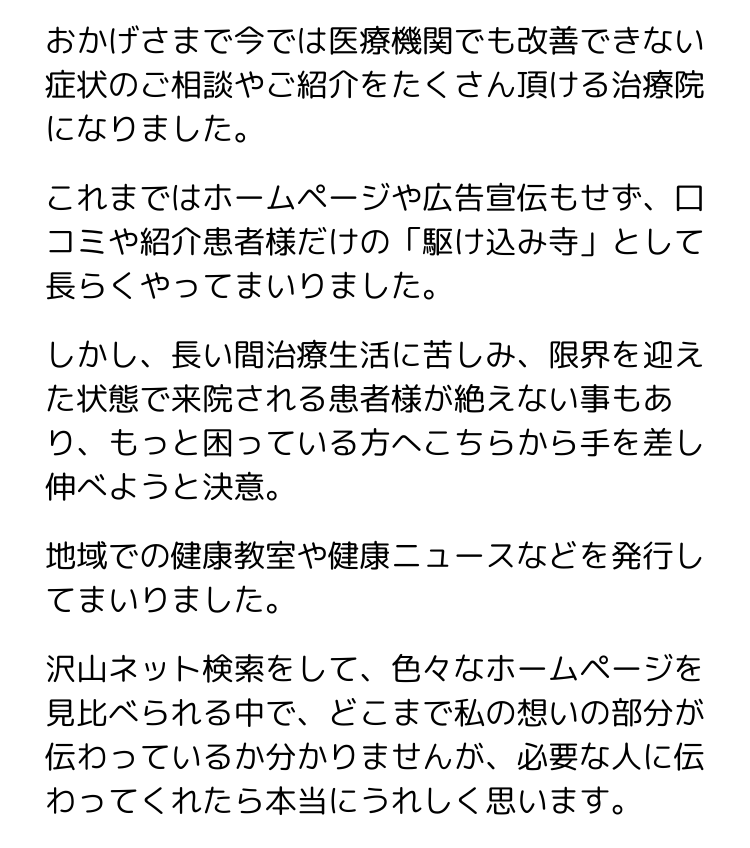 おかげさまで今では医療機関でも改善できない症状のご相談やご紹介をたくさん頂ける治療院になりました。

これまではホームページや広告宣伝もせず、口コミや紹介患者様だけの「駆け込み寺」として長らくやってまいりました。

しかし、長い間治療生活に苦しみ、限界を迎えた状態で来院される患者様が絶えない事もあり、もっと困っている方へこちらから手を差し伸べようと決意。

地域での健康教室や健康ニュースなどを発行してまいりました。

沢山ネット検索をして、色々なホームページを見比べられる中で、どこまで私の想いの部分が伝わっているか分かりませんが、必要な人に伝わってくれたら本当にうれしく思います。